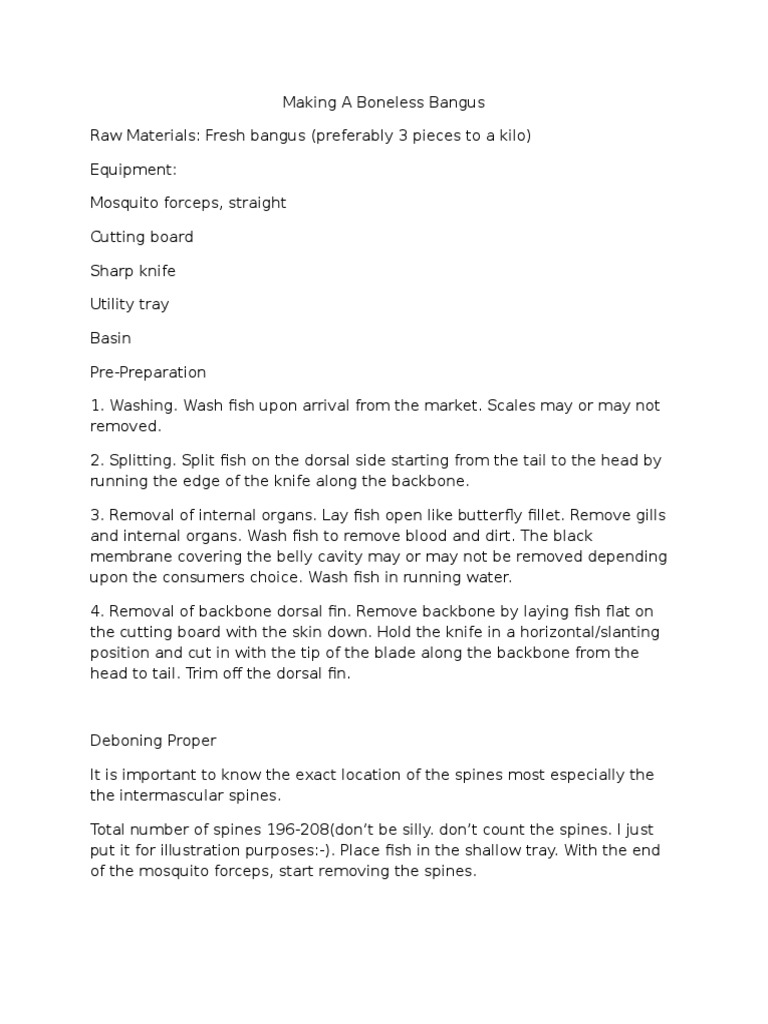 Making A Boneless Bangus

Raw Materials: Fresh bangus (preferably 3 pieces to a kilo)

Equipment:

Mosquito forceps, straight

Cutting board

Sharp knife

Utility tray

Basin

Pre-Preparation

1. Washing. Wash fish upon arrival from the market. Scales may or may not removed.

2. Splitting. Split fish on the dorsal side starting from the tail to the head by running the edge of the knife along the backbone.

3. Removal of internal organs. Lay fish open like butterfly fillet. Remove gills and internal organs. Wash fish to remove blood and dirt. The black membrane covering the belly cavity may or may not be removed depending upon the consumers choice. Wash fish in running water.

4. Removal of backbone dorsal fin. Remove backbone by laying fish flat on the cutting board with the skin down. Hold the knife in a horizontal/slanting position and cut in with the tip of the blade along the backbone from the head to tail. Trim off the dorsal fin.

Deboning Proper

It is important to know the exact location of the spines most especially the the intermascular spines.

Total number of spines 196-208(don't be silly. don't count the spines. I just put it for illustration purposes:-). Place fish in the shallow tray. With the end of the mosquito forceps, start removing the spines.